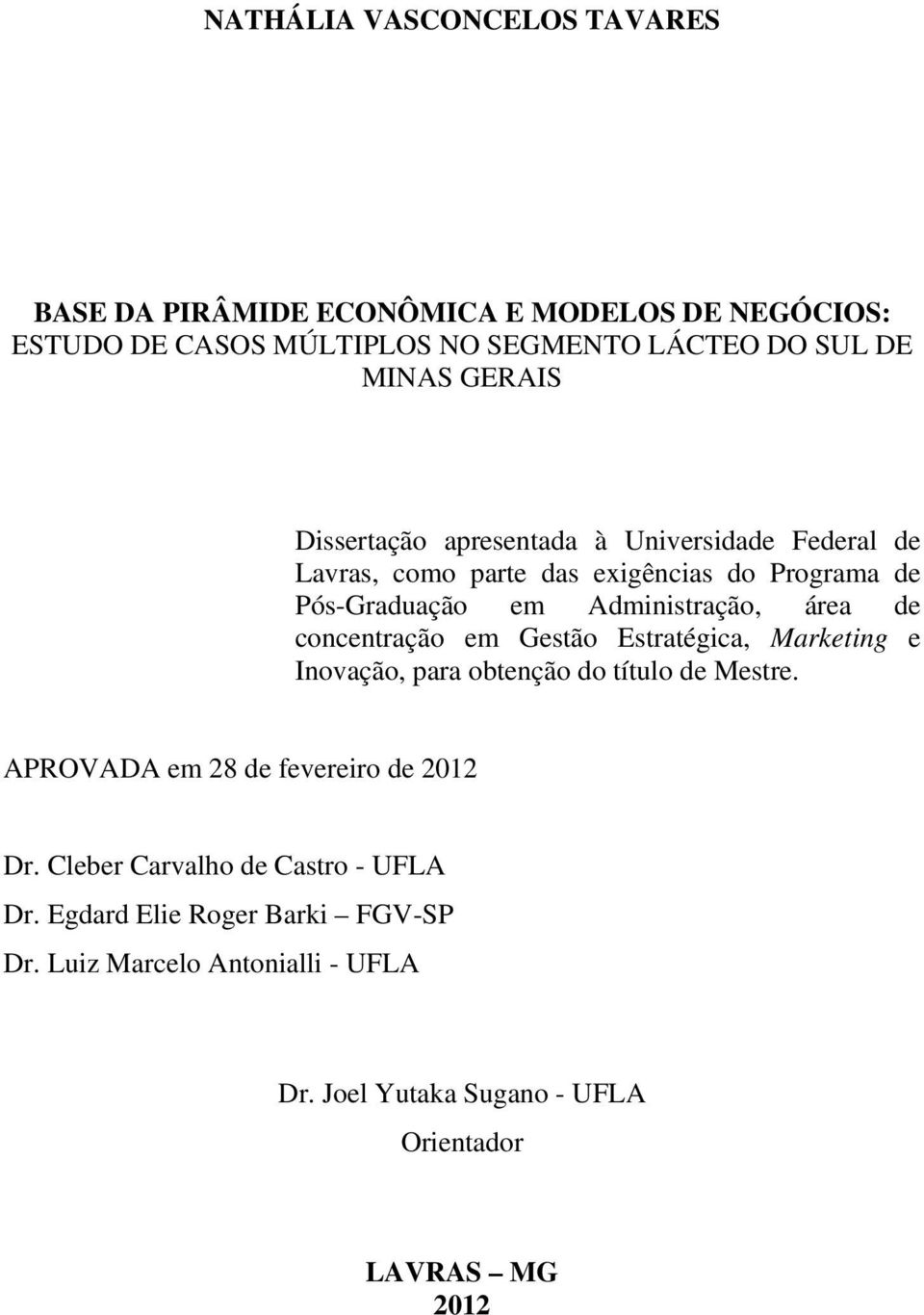 NATHÁLIA VASCONCELOS TAVARES

BASE DA PIRÂMIDE ECONÔMICA E MODELOS DE NEGÓCIOS: ESTUDO DE CASOS MÚLTIPLOS NO SEGMENTO LÁCTEO DO SUL DE MINAS GERAIS

Dissertação apresentada à Universidade Federal de Lavras, como parte das exigências do Programa de Pós-Graduação em Administração, área de concentração em Gestão Estratégica, Marketing e Inovação, para obtenção do título de Mestre.

APROVADA em 28 de fevereiro de 2012

Dr. Cleber Carvalho de Castro - UFLA

Dr. Egdard Elie Roger Barki – FGV-SP

Dr. Luiz Marcelo Antonialli - UFLA

Dr. Joel Yutaka Sugano - UFLA

Orientador

LAVRAS – MG

2012